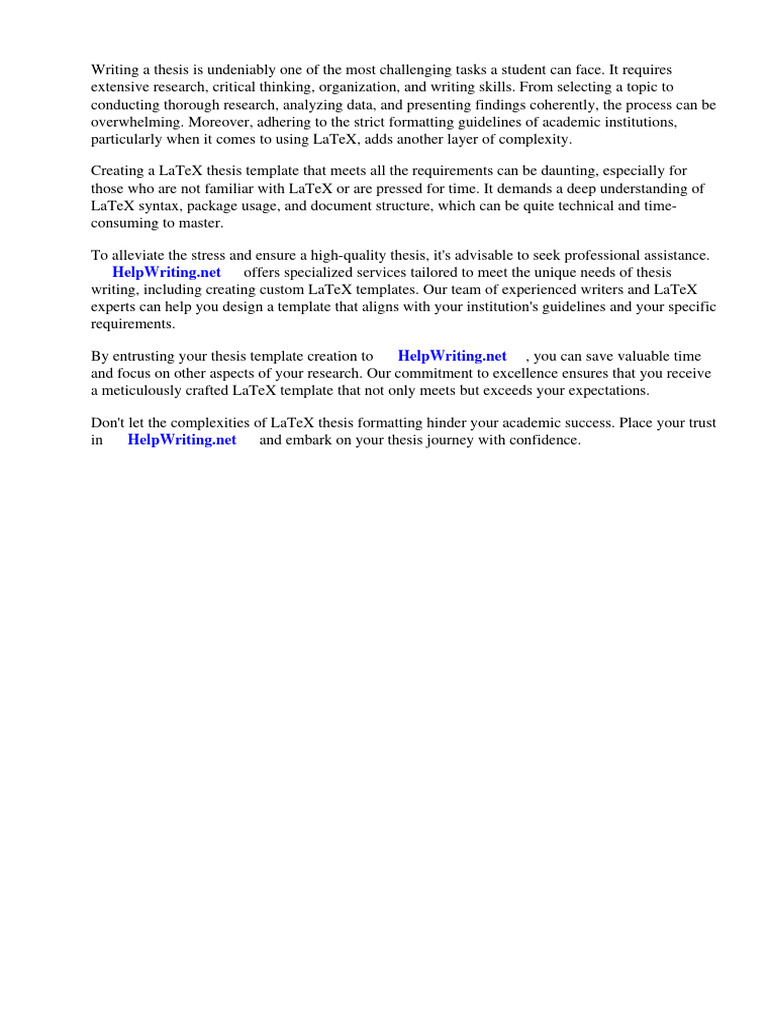 Writing a thesis is undeniably one of the most challenging tasks a student can face. It requires extensive research, critical thinking, organization, and writing skills. From selecting a topic to conducting thorough research, analyzing data, and presenting findings coherently, the process can be overwhelming. Moreover, adhering to the strict formatting guidelines of academic institutions, particularly when it comes to using LaTeX, adds another layer of complexity.

Creating a LaTeX thesis template that meets all the requirements can be daunting, especially for those who are not familiar with LaTeX or are pressed for time. It demands a deep understanding of LaTeX syntax, package usage, and document structure, which can be quite technical and time-consuming to master.

To alleviate the stress and ensure a high-quality thesis, it's advisable to seek professional assistance. HelpWriting.net offers specialized services tailored to meet the unique needs of thesis writing, including creating custom LaTeX templates. Our team of experienced writers and LaTeX experts can help you design a template that aligns with your institution's guidelines and your specific requirements.

By entrusting your thesis template creation to HelpWriting.net , you can save valuable time and focus on other aspects of your research. Our commitment to excellence ensures that you receive a meticulously crafted LaTeX template that not only meets but exceeds your expectations.

Don't let the complexities of LaTeX thesis formatting hinder your academic success. Place your trust in HelpWriting.net and embark on your thesis journey with confidence.